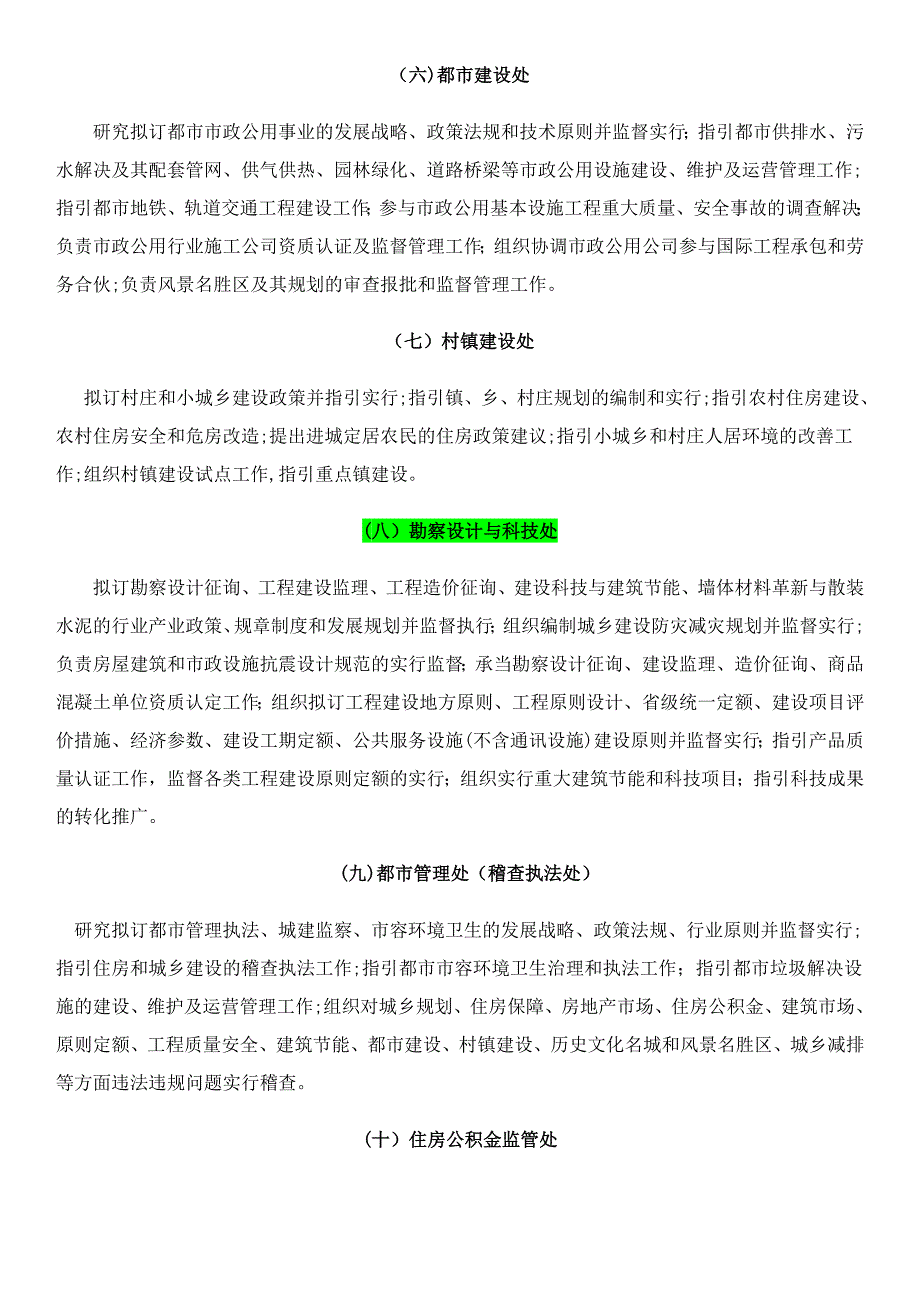 （六）都市建设处

研究拟订都市市政公用事业的发展战略、政策法规和技术原则并监督实行；指引都市供排水、污水解决及其配套管网、供气供热、园林绿化、道路桥梁等市政公用设施建设、维护及运营管理工作；指引都市地铁、轨道交通工程建设工作；参与市政公用基本设施工程重大质量、安全事故的调查解决；负责市政公用行业施工公司资质认证及监督管理工作；组织协调市政公用公司参与国际工程承包和劳务合伙；负责风景名胜区及其规划的审查报批和监督管理工作。

（七）村镇建设处

拟订村庄和小城乡建设政策并指引实行；指引镇、乡、村庄规划的编制和实行；指引农村住房建设、农村住房安全和危房改造；提出进城定居农民的住房政策建议；指引小城乡和村庄人居环境的改善工作；组织村镇建设试点工作，指引重点镇建设。

（八）勘察设计与科技处

拟订勘察设计征询、工程建设监理、工程造价征询、建设科技与建筑节能、墙体材料革新与散装水泥的行业产业政策、规章制度和发展规划并监督执行；组织编制城乡建设防灾减灾规划并监督实行；负责房屋建筑和市政设施抗震设计规范的实行监督；承当勘察设计征询、建设监理、造价征询、商品混凝土单位资质认定工作；组织拟订工程建设地方原则、工程原则设计、省级统一定额、建设项目评价措施、经济参数、建设工期定额、公共服务设施（不含通讯设施）建设原则并监督实行；指引产品质量认证工作，监督各类工程建设原则定额的实行；组织实行重大建筑节能和科技项目；指引科技成果的转化推广。

（九）都市管理处（稽查执法处）

研究拟订都市管理执法、城建监察、市容环境卫生的发展战略、政策法规、行业原则并监督实行；指引住房和城乡建设的稽查执法工作；指引都市市容环境卫生治理和执法工作；指引都市垃圾解决设施的建设、维护及运营管理工作；组织对城乡规划、住房保障、房地产市场、住房公积金、建筑市场、原则定额、工程质量安全、建筑节能、都市建设、村镇建设、历史文化名城和风景名胜区、城乡减排等方面违法违规问题实行稽查。

（十）住房公积金监管处